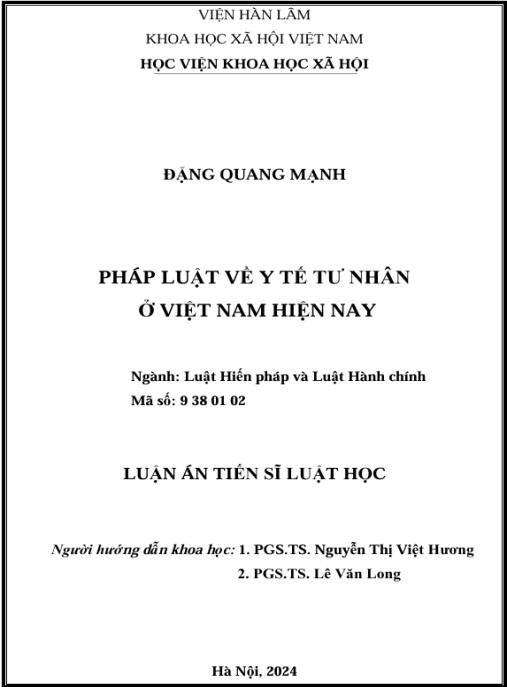 VIỆN HÀN LÂM
KHOA HỌC XÃ HỘI VIỆT NAM
HỌC VIỆN KHOA HỌC XÃ HỘI

ĐẶNG QUANG MẠNH

PHÁP LUẬT VỀ Y TẾ TƯ NHÂN
Ở VIỆT NAM HIỆN NAY

Ngành: Luật Hiến pháp và Luật Hành chính
Mã số: 9 38 01 02

LUẬN ÁN TIẾN SĨ LUẬT HỌC

Người hướng dẫn khoa học: 1. PGS.TS. Nguyễn Thị Việt Hương
2. PGS.TS. Lê Văn Long

Hà Nội, 2024